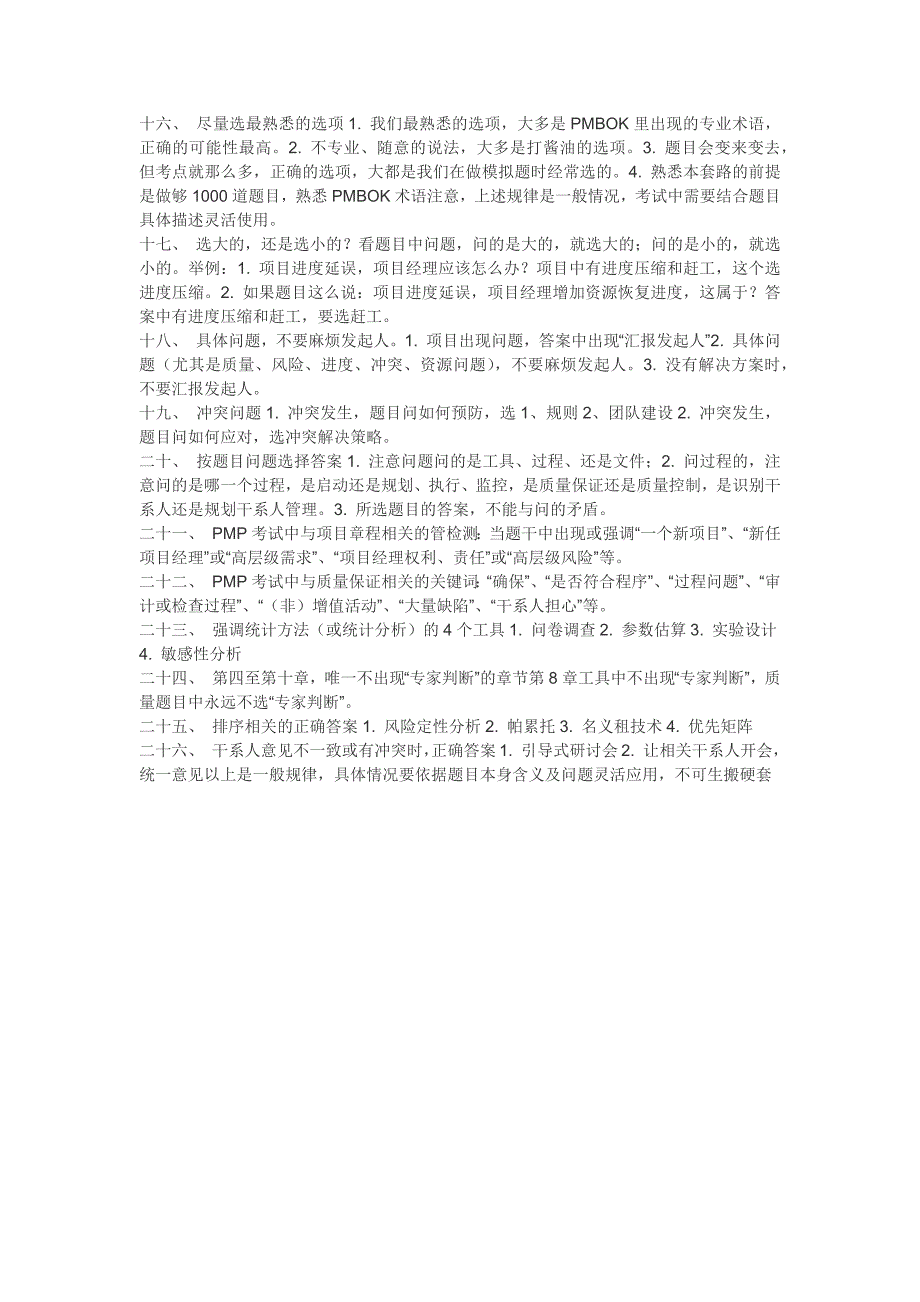 十六、 尽量选最熟悉的选项 1. 我们最熟悉的选项，大多是 PMBOK 里出现的专业术语，正确的可能性最高。2. 不专业、随意的说法，大多是打酱油的选项。3. 题目会变来变去，但考点就那么多，正确的选项，大都是我们在做模拟题时经常选的。4. 熟悉本套路的前提是做够 1000 道题目，熟悉 PMBOK 术语注意，上述规律是一般情况，考试中需要结合题目具体描述灵活使用。
十七、 选大的，还是选小的？看题目中问题，问的是大的，就选大的；问的是小的，就选小的。举例：1. 项目进度延误，项目经理应该怎么办？项目中有进度压缩和赶工，这个选进度压缩。2. 如果题目这么说：项目进度延误，项目经理增加资源恢复进度，这属于？答案中有进度压缩和赶工，要选赶工。
十八、 具体问题，不要麻烦发起人。1. 项目出现问题，答案中出现“汇报发起人”2. 具体问题（尤其是质量、风险、进度、冲突、资源问题），不要麻烦发起人。3. 没有解决方案时，不要汇报发起人。
十九、 冲突问题 1. 冲突发生，题目问如何预防，选 1、规则 2、团队建设 2. 冲突发生，题目问如何应对，选冲突解决策略。
二十、 按题目问题选择答案 1. 注意问题问的是工具、过程、还是文件；2. 问过程的，注意问的是哪一个过程，是启动还是规划、执行、监控，是质量保证还是质量控制，是识别干系人还是规划干系人管理。3. 所选题目的答案，不能与问的矛盾。
二十一、 PMP 考试中与项目章程相关的管检测：当题干中出现或强调“一个新项目”、“新任项目经理”或“高层级需求”、“项目经理权利、责任”或“高层级风险”等。
二十二、 PMP 考试中与质量保证相关的关键词：“确保”、“是否符合程序”、“过程问题”、“审计或检查过程”、“（非）增值活动”、“大量缺陷”、“干系人担心”等。
二十三、 强调统计方法（或统计分析）的 4 个工具 1. 问卷调查 2. 参数估算 3. 实验设计 4. 敏感性分析
二十四、 第四至第十章，唯一不出现“专家判断”的章节第 8 章工具中不出现“专家判断”，质量题目中永远不选“专家判断”。
二十五、 排序相关的正确答案 1. 风险定性分析 2. 帕累托 3. 名义租技术 4. 优先矩阵
二十六、 干系人意见不一致或有冲突时，正确答案 1. 引导式研讨会 2. 让相关干系人开会，统一意见以上是一般规律，具体情况要依据题目本身含义及问题灵活应用，不可生搬硬套